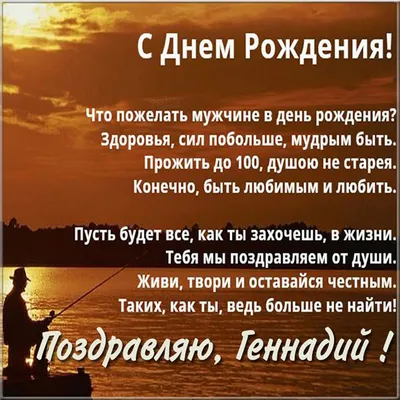 С Днем Рождения!

Что пожелать мужчине в день рождения?
Здоровья, сил побольше, мудрым быть.
Прожить до 100, душою не старея.
Конечно, быть любимым и любить.

Пусть будет все, как ты захочешь, в жизни.
Тебя мы поздравляем от души.
Живи, твори и оставайся честным.
Таких, как ты, ведь больше не найти!

Поздравляю, Геннадий !